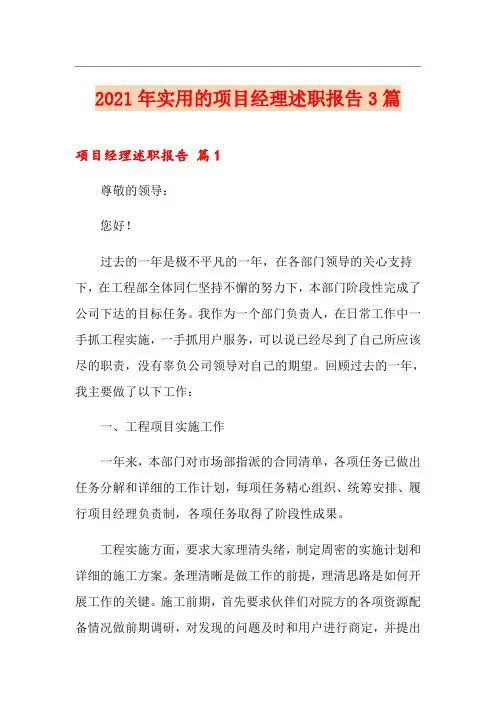 2021年实用的项目经理述职报告3篇

项目经理述职报告 篇1

尊敬的领导：

您好！

过去的一年是极不平凡的一年，在各部门领导的关心支持下，在工程部全体同仁坚持不懈的努力下，本部门阶段性完成了公司下达的目标任务。我作为一个部门负责人，在日常工作中一手抓工程实施，一手抓用户服务，可以说已经尽到了自己所应该尽的职责，没有辜负公司领导对自己的期望。回顾过去的一年，我主要做了以下工作：

一、工程项目实施工作

一年来，本部门对市场部指派的合同清单，各项任务已做出任务分解和详细的工作计划，每项任务精心组织、统筹安排、履行项目经理负责制，各项任务取得了阶段性成果。

工程实施方面，要求大家理清头绪，制定周密的实施计划和详细的施工方案。条理清晰是做工作的前提，理清思路是如何开展工作的关键。施工前期，首先要求伙伴们对院方的各项资源配备情况做前期调研，对发现的问题及时和用户进行商定，并提出